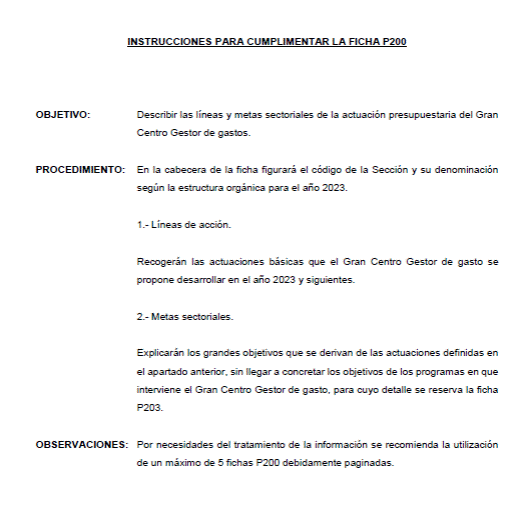 INSTRUCCIONES PARA CUMPLIMENTAR LA FICHA P200

OBJETIVO: Describir las líneas y metas sectoriales de la actuación presupuestaria del Gran Centro Gestor de gastos.

PROCEDIMIENTO: En la cabecera de la ficha figurará el código de la Sección y su denominación según la estructura orgánica para el año 2023.

1.- Líneas de acción.

Recogerán las actuaciones básicas que el Gran Centro Gestor de gasto se propone desarrollar en el año 2023 y siguientes.

2.- Metas sectoriales.

Explicarán los grandes objetivos que se derivan de las actuaciones definidas en el apartado anterior, sin llegar a concretar los objetivos de los programas en que interviene el Gran Centro Gestor de gasto, para cuyo detalle se reserva la ficha P203.

OBSERVACIONES: Por necesidades del tratamiento de la información se recomienda la utilización de un máximo de 5 fichas P200 debidamente paginadas.